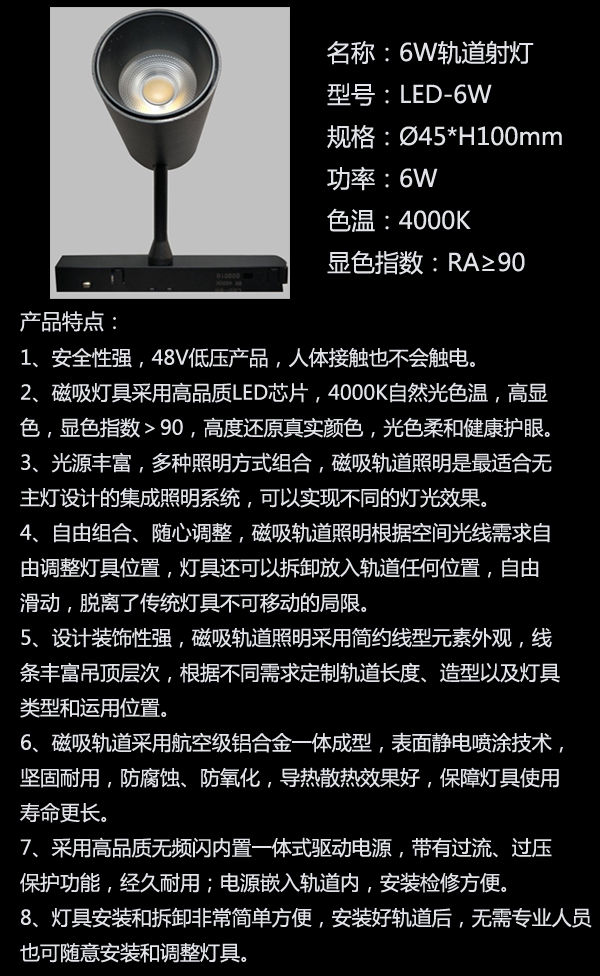 名称：6W轨道射灯
型号：LED-6W
规格：Ø45*H100mm
功率：6W
色温：4000K
显色指数：RA≥90

产品特点：
1、安全性强，48V低压产品，人体接触也不会触电。
2、磁吸灯具采用高品质LED芯片，4000K自然光色温，高显色，显色指数＞90，高度还原真实颜色，光色柔和健康护眼。
3、光源丰富，多种照明方式组合，磁吸轨道照明是最适合无主灯设计的集成照明系统，可以实现不同的灯光效果。
4、自由组合、随心调整，磁吸轨道照明根据空间光线需求自由调整灯具位置，灯具还可以拆卸放入轨道任何位置，自由滑动，脱离了传统灯具不可移动的局限。
5、设计装饰性强，磁吸轨道照明采用简约线型元素外观，线条丰富吊顶层次，根据不同需求定制轨道长度、造型以及灯具类型和运用位置。
6、磁吸轨道采用航空级铝合金一体成型，表面静电喷涂技术，坚固耐用，防腐蚀、防氧化，导热散热效果好，保障灯具使用寿命更长。
7、采用高品质无频闪内置一体式驱动电源，带有过流、过压保护功能，经久耐用；电源嵌入轨道内，安装检修方便。
8、灯具安装和拆卸非常简单方便，安装好轨道后，无需专业人员也可随意安装和调整灯具。